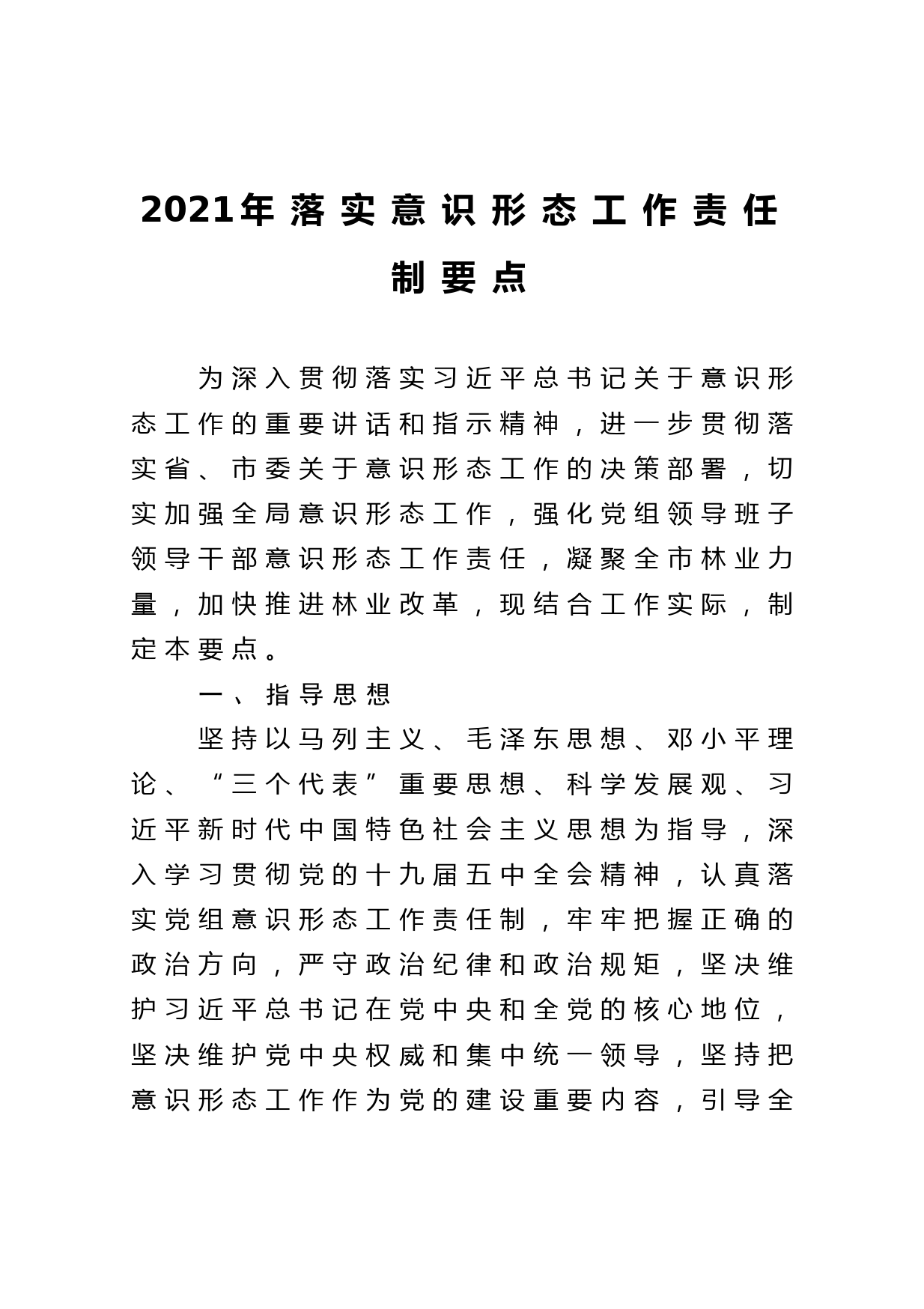 2021年落实意识形态工作责任制要点

为深入贯彻落实习近平总书记关于意识形态工作的重要讲话和指示精神，进一步贯彻落实省、市委关于意识形态工作的决策部署，切实加强全局意识形态工作，强化党组领导班子领导干部意识形态工作责任，凝聚全市林业力量，加快推进林业改革，现结合工作实际，制定本要点。

一、指导思想

坚持以马列主义、毛泽东思想、邓小平理论、“三个代表”重要思想、科学发展观、习近平新时代中国特色社会主义思想为指导，深入学习贯彻党的十九届五中全会精神，认真落实党组意识形态工作责任制，牢牢把握正确的政治方向，严守政治纪律和政治规矩，坚决维护习近平总书记在党中央和全党的核心地位，坚决维护党中央权威和集中统一领导，坚持把意识形态工作作为党的建设重要内容，引导全